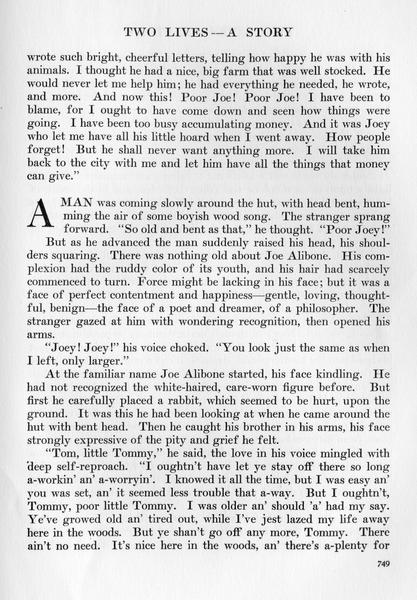 TWO LIVES — A STORY

wrote such bright, cheerful letters, telling how happy he was with his animals. I thought he had a nice, big farm that was well stocked. He would never let me help him; he had everything he needed, he wrote, and more. And now this! Poor Joe! Poor Joe! I have been to blame, for I ought to have come down and seen how things were going. I have been too busy accumulating money. And it was Joey who let me have all his little hoard when I went away. How people forget! But he shall never want anything more. I will take him back to the city with me and let him have all the things that money can give."

A MAN was coming slowly around the hut, with head bent, humming the air of some boyish wood song. The stranger sprang forward. "So old and bent as that," he thought. "Poor Joey!"

But as he advanced the man suddenly raised his head, his shoulders squaring. There was nothing old about Joe Alibone. His complexion had the ruddy color of its youth, and his hair had scarcely commenced to turn. Force might be lacking in his face; but it was a face of perfect contentment and happiness—gentle, loving, thoughtful, benign—the face of a poet and dreamer, of a philosopher. The stranger gazed at him with wondering recognition, then opened his arms.

"Joey! Joey!" his voice choked. "You look just the same as when I left, only larger."

At the familiar name Joe Alibone started, his face kindling. He had not recognized the white-haired, care-worn figure before. But first he carefully placed a rabbit, which seemed to be hurt, upon the ground. It was this he had been looking at when he came around the hut with bent head. Then he caught his brother in his arms, his face strongly expressive of the pity and grief he felt.

"Tom, little Tommy," he said, the love in his voice mingled with deep self-reproach. "I oughtn't have let ye stay off there so long a-workin' an' a-worryin'. I knowed it all the time, but I was easy an' you was set, an' it seemed less trouble that a-way. But I oughtn't, Tommy, poor little Tommy. I was older an' should 'a' had my say. Ye've growed old an' tired out, while I've jest lazed my life away here in the woods. But ye shan't go off any more, Tommy. There ain't no need. It's nice here in the woods, an' there's a-plenty for

749